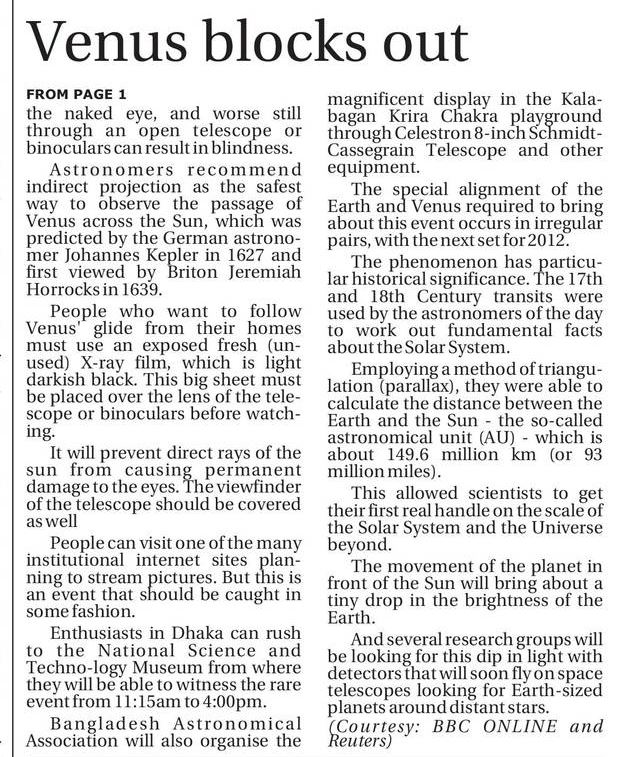 Venus blocks out

FROM PAGE 1

the naked eye, and worse still through an open telescope or binoculars can result in blindness.

Astronomers recommend indirect projection as the safest way to observe the passage of Venus across the Sun, which was predicted by the German astronomer Johannes Kepler in 1627 and first viewed by Briton Jeremiah Horrocks in 1639.

People who want to follow Venus' glide from their homes must use an exposed fresh (unused) X-ray film, which is light darkish black. This big sheet must be placed over the lens of the telescope or binoculars before watching.

It will prevent direct rays of the sun from causing permanent damage to the eyes. The viewfinder of the telescope should be covered as well

People can visit one of the many institutional internet sites planning to stream pictures. But this is an event that should be caught in some fashion.

Enthusiasts in Dhaka can rush to the National Science and Techno-logy Museum from where they will be able to witness the rare event from 11:15am to 4:00pm.

Bangladesh Astronomical Association will also organise the magnificent display in the Kalabagan Krira Chakra playground through Celestron 8-inch Schmidt-Cassegrain Telescope and other equipment.

The special alignment of the Earth and Venus required to bring about this event occurs in irregular pairs, with the next set for 2012.

The phenomenon has particular historical significance. The 17th and 18th Century transits were used by the astronomers of the day to work out fundamental facts about the Solar System.

Employing a method of triangulation (parallax), they were able to calculate the distance between the Earth and the Sun - the so-called astronomical unit (AU) - which is about 149.6 million km (or 93 million miles).

This allowed scientists to get their first real handle on the scale of the Solar System and the Universe beyond.

The movement of the planet in front of the Sun will bring about a tiny drop in the brightness of the Earth.

And several research groups will be looking for this dip in light with detectors that will soon fly on space telescopes looking for Earth-sized planets around distant stars.

(Courtesy: BBC ONLINE and Reuters)